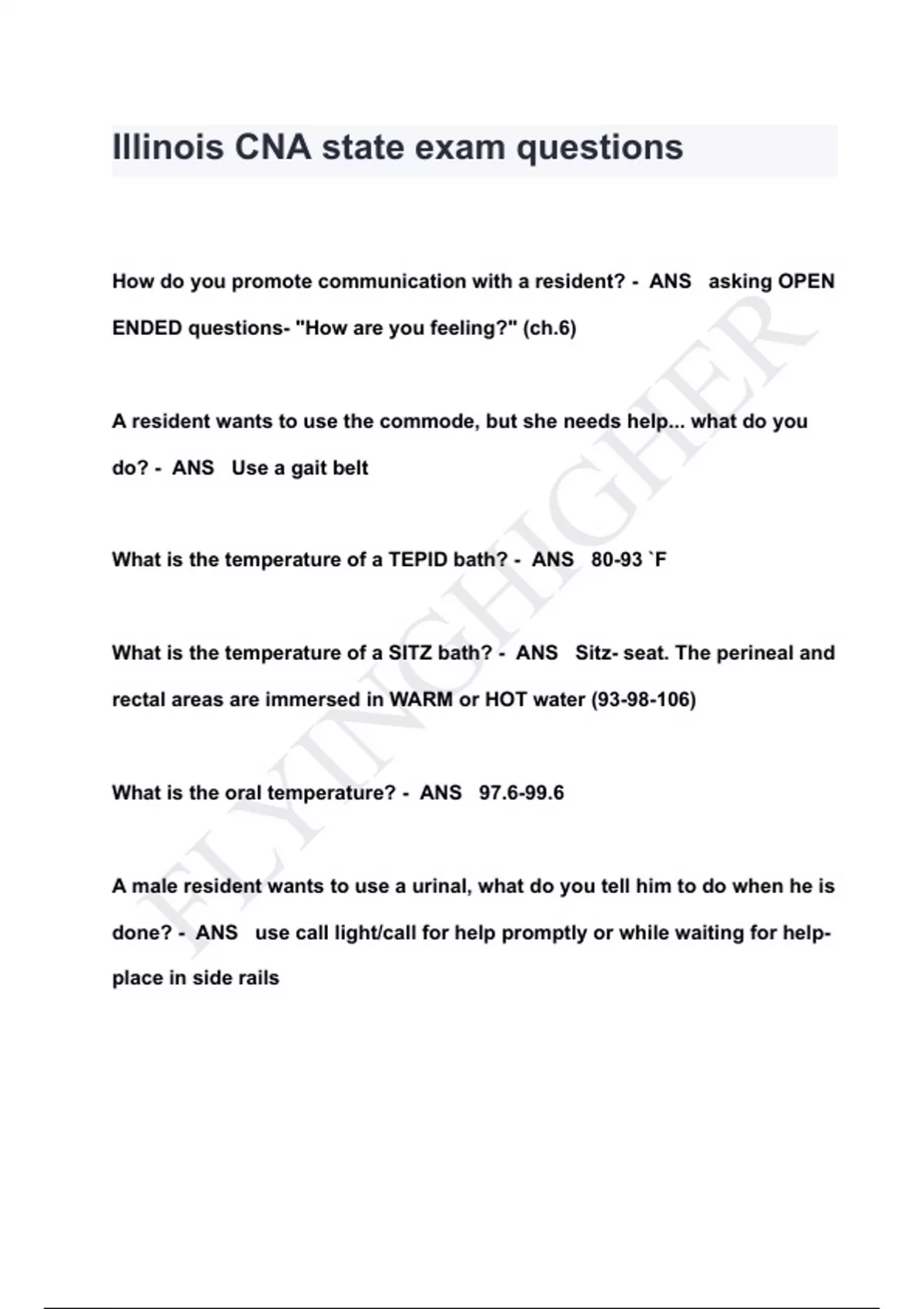 Illinois CNA state exam questions

How do you promote communication with a resident? - ANS asking OPEN ENDED questions- "How are you feeling?" (ch.6)

A resident wants to use the commode, but she needs help... what do you do? - ANS Use a gait belt

What is the temperature of a TEPID bath? - ANS 80-93 `F

What is the temperature of a SITZ bath? - ANS Sitz- seat. The perineal and rectal areas are immersed in WARM or HOT water (93-98-106)

What is the oral temperature? - ANS 97.6-99.6

A male resident wants to use a urinal, what do you tell him to do when he is done? - ANS use call light/call for help promptly or while waiting for help- place in side rails

FLYINGHIGHER